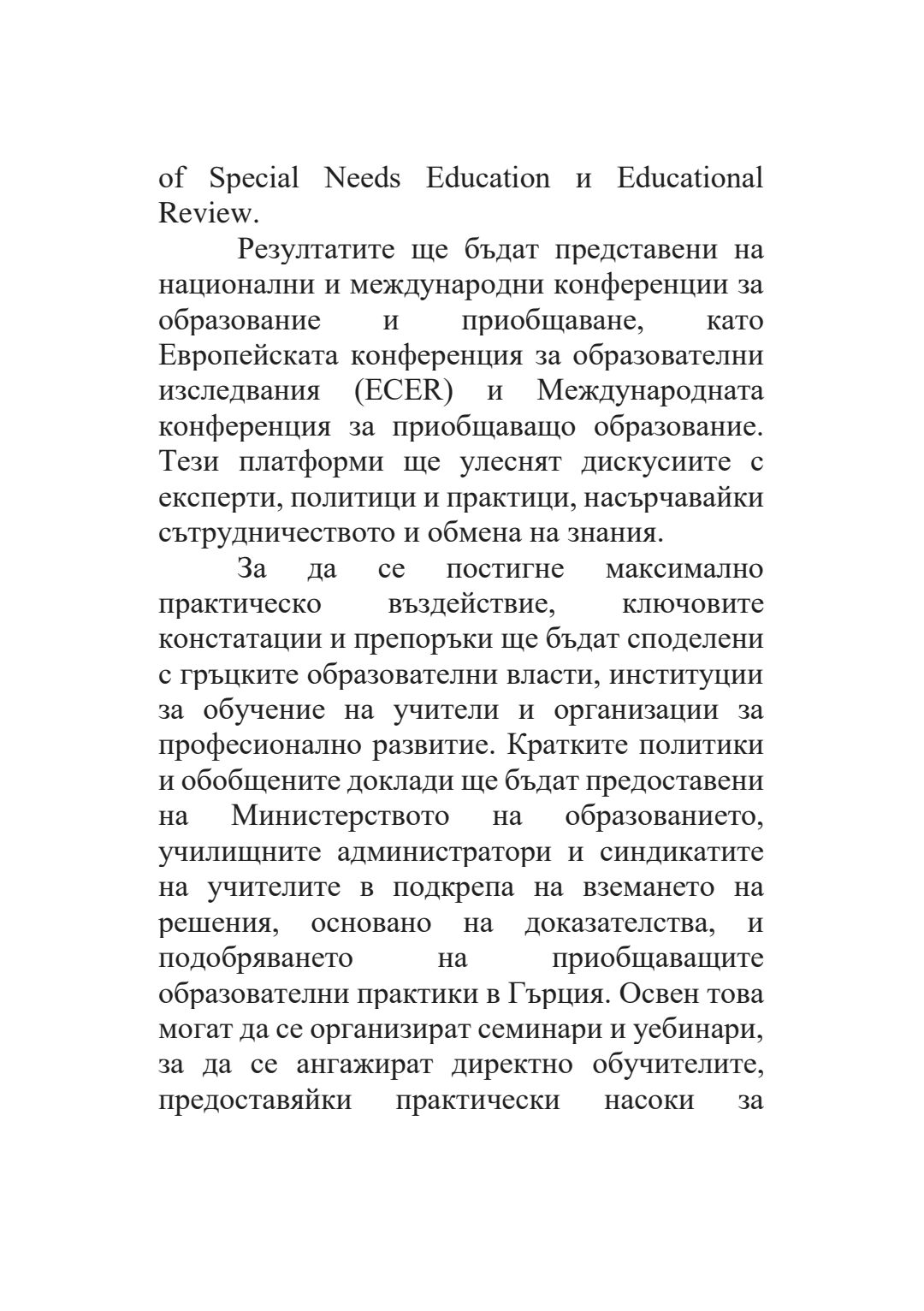 of Special Needs Education и Educational Review.

Резултатите ще бъдат представени на национални и международни конференции за образование и приобщаване, като Европейската конференция за образователни изследвания (ECER) и Международната конференция за приобщаващо образование. Тези платформи ще улеснят дискусиите с експерти, политици и практици, насърчавайки сътрудничеството и обмена на знания.

За да се постигне максимално практическо въздействие, ключовите констатации и препоръки ще бъдат споделени с гръцките образователни власти, институции за обучение на учители и организации за професионално развитие. Кратките политики и обобщените доклади ще бъдат предоставени на Министерството на образованието, училищните администратори и синдикатите на учителите в подкрепа на вземането на решения, основано на доказателства, и подобряването на приобщаващите образователни практики в Гърция. Освен това могат да се организират семинари и уебинари, за да се ангажират директно обучителите, предоставяйки практически насоки за